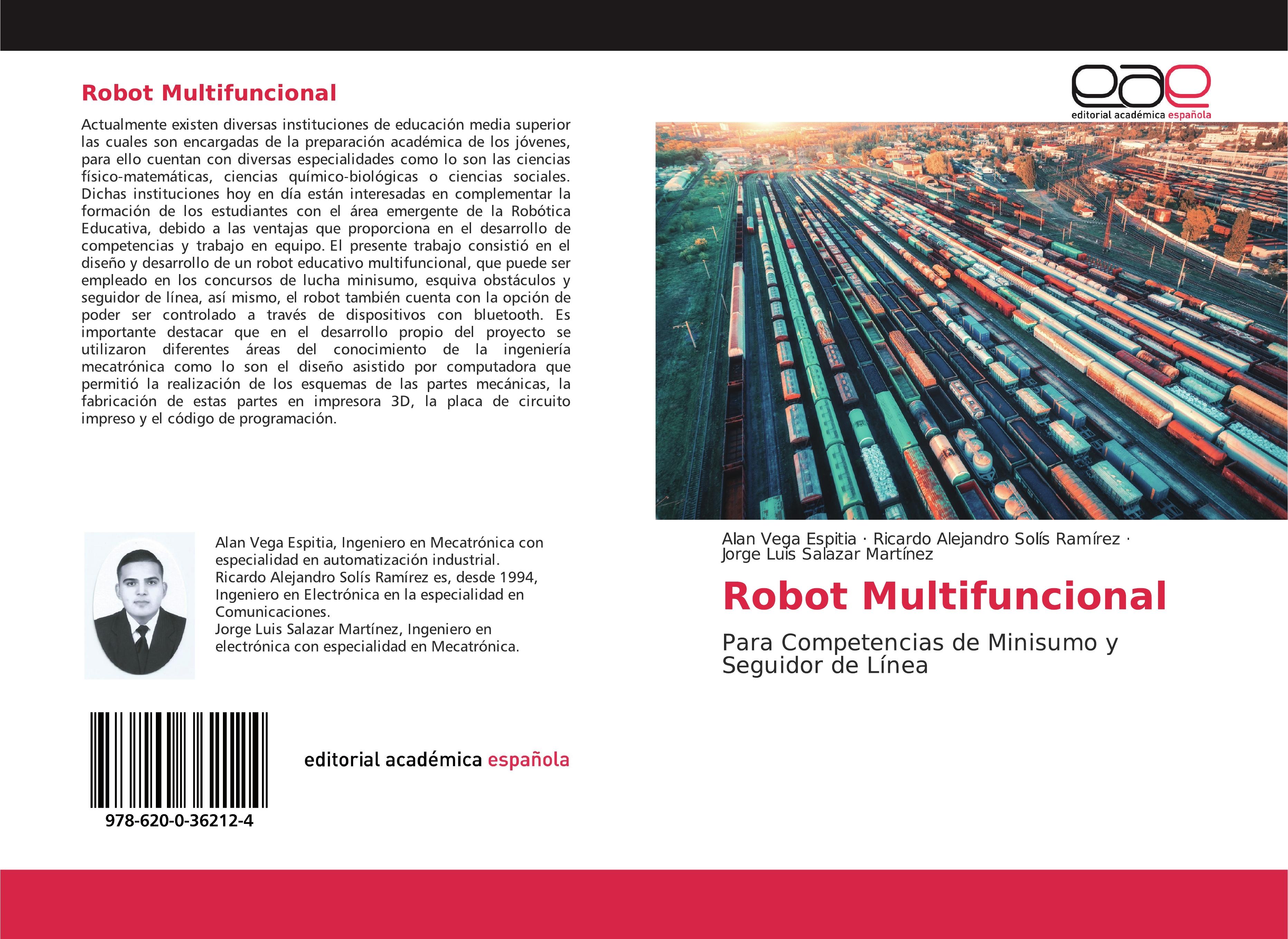 Robot Multifuncional

Actualmente existen diversas instituciones de educación media superior las cuales son encargadas de la preparación académica de los jóvenes, para ello cuentan con diversas especialidades como lo son las ciencias físico-matemáticas, ciencias químico-biológicas o ciencias sociales. Dichas instituciones hoy en día están interesadas en complementar la formación de los estudiantes con el área emergente de la Robótica Educativa, debido a las ventajas que proporciona en el desarrollo de competencias y trabajo en equipo. El presente trabajo consistió en el diseño y desarrollo de un robot educativo multifuncional, que puede ser empleado en los concursos de lucha minisumo, esquiva obstáculos y seguidor de línea, así mismo, el robot también cuenta con la opción de poder ser controlado a través de dispositivos con bluetooth. Es importante destacar que en el desarrollo propio del proyecto se utilizaron diferentes áreas del conocimiento de la ingeniería mecatrónica como lo son el diseño asistido por computadora que permitió la realización de los esquemas de las partes mecánicas, la fabricación de estas partes en impresora 3D, la placa de circuito impreso y el código de programación.

Alan Vega Espitia, Ingeniero en Mecatrónica con especialidad en automatización industrial.
Ricardo Alejandro Solís Ramírez es, desde 1994, Ingeniero en Electrónica en la especialidad en Comunicaciones.
Jorge Luis Salazar Martínez, Ingeniero en electrónica con especialidad en Mecatrónica.

978-620-0-36212-4

editorial académica española

eae
editorial académica española

Alan Vega Espitia · Ricardo Alejandro Solís Ramírez · Jorge Luis Salazar Martínez

Robot Multifuncional

Para Competencias de Minisumo y Seguidor de Línea